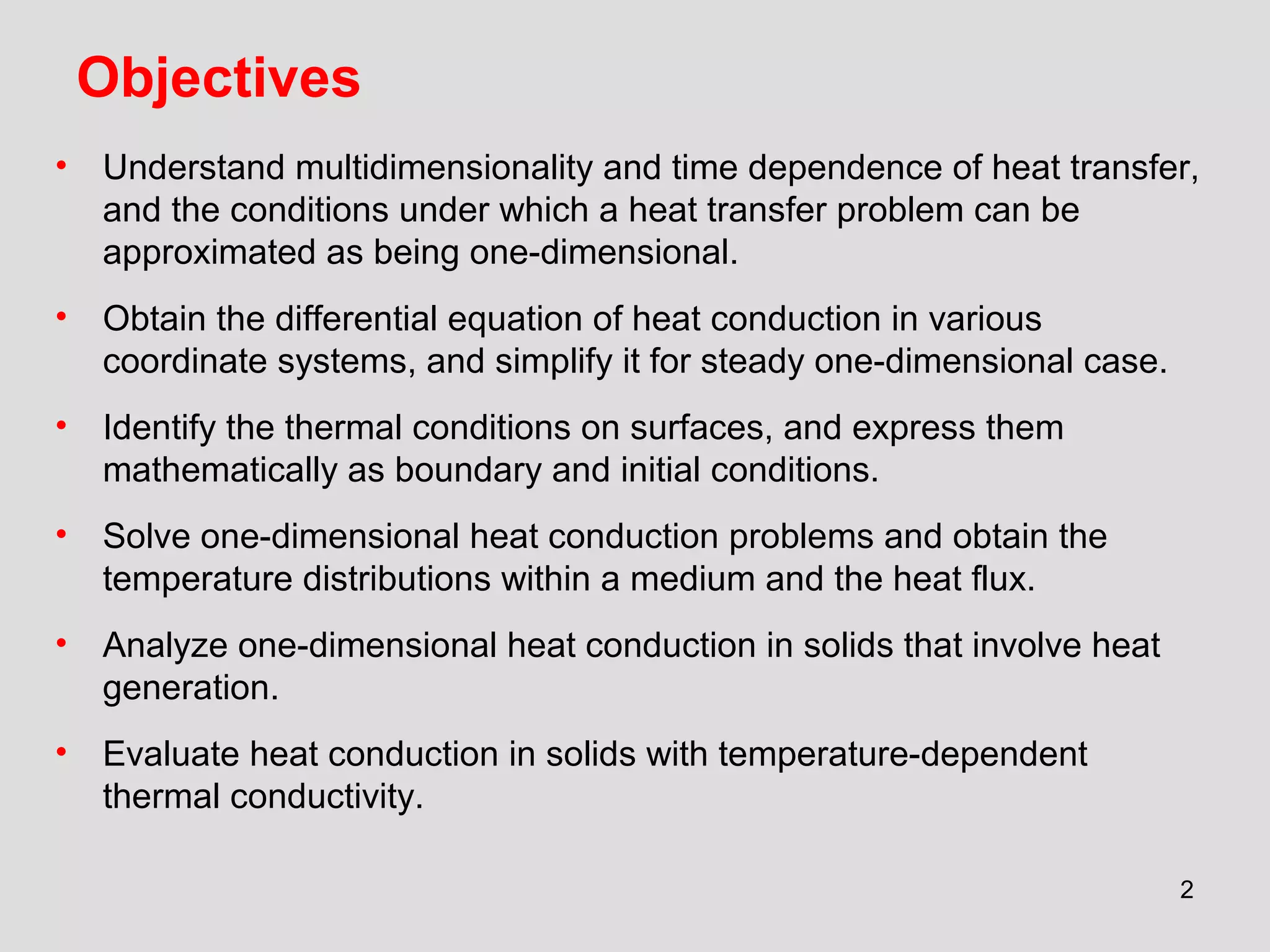 Objectives

• Understand multidimensionality and time dependence of heat transfer, and the conditions under which a heat transfer problem can be approximated as being one-dimensional.

• Obtain the differential equation of heat conduction in various coordinate systems, and simplify it for steady one-dimensional case.

• Identify the thermal conditions on surfaces, and express them mathematically as boundary and initial conditions.

• Solve one-dimensional heat conduction problems and obtain the temperature distributions within a medium and the heat flux.

• Analyze one-dimensional heat conduction in solids that involve heat generation.

• Evaluate heat conduction in solids with temperature-dependent thermal conductivity.

2